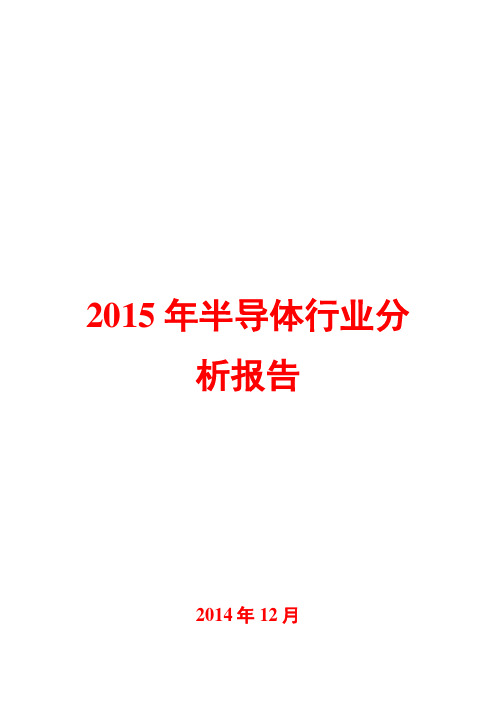 2015 年半导体行业分析报告

2014 年 12 月